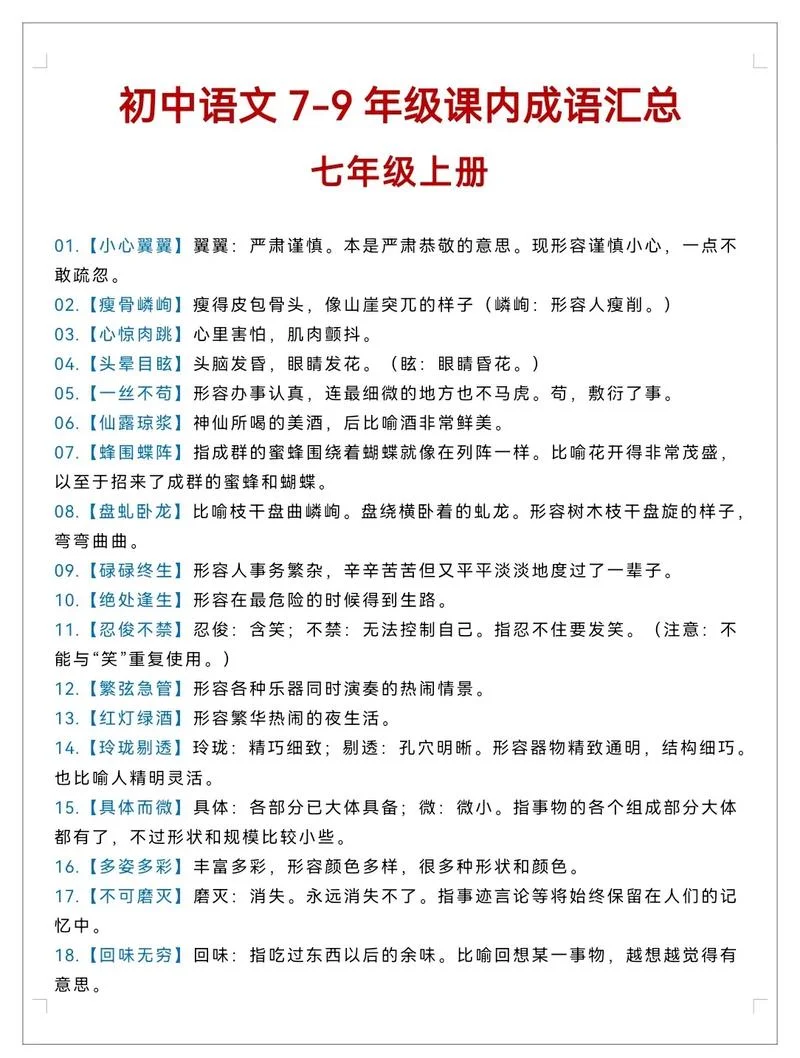 初中语文7-9年级课内成语汇总

七年级上册

01.【小心翼翼】翼翼：严肃谨慎。本是严肃恭敬的意思。现形容谨慎小心，一点不敢疏忽。

02.【瘦骨嶙峋】瘦得皮包骨头，像山崖突兀的样子（嶙峋：形容人瘦削。）

03.【心惊肉跳】心里害怕，肌肉颤抖。

04.【头晕目眩】头脑发昏，眼睛发花。（眩：眼睛昏花。）

05.【一丝不苟】形容办事认真，连最细微的地方也不马虎。苟，敷衍了事。

06.【仙露琼浆】神仙所喝的美酒，后比喻酒非常鲜美。

07.【蜂围蝶阵】指成群的蜜蜂围绕着蝴蝶就像在列阵一样。比喻花开得非常茂盛，以至于招来了成群的蜜蜂和蝴蝶。

08.【盘虬卧龙】比喻枝干盘曲嶙峋。盘绕横卧着的虬龙。形容树木枝干盘旋的样子，弯弯曲曲。

09.【碌碌终生】形容人事务繁杂，辛辛苦苦但又平平淡淡地度过了一辈子。

10.【绝处逢生】形容在最危险的时候得到生路。

11.【忍俊不禁】忍俊：含笑；不禁：无法控制自己。指忍不住要发笑。（注意：不能与“笑”重复使用。）

12.【繁弦急管】形容各种乐器同时演奏的热闹情景。

13.【红灯绿酒】形容繁华热闹的夜生活。

14.【玲珑剔透】玲珑：精巧细致；剔透：孔穴明晰。形容器物精致通明，结构细巧。也比喻人精明灵活。

15.【具体而微】具体：各部分已大体具备；微：微小。指事物的各个组成部分大体都有了，不过形状和规模比较小些。

16.【多姿多彩】丰富多彩，形容颜色多样，很多种形状和颜色。

17.【不可磨灭】磨灭：消失。永远消失不了。指事迹言论等将始终保留在人们的记忆中。

18.【回味无穷】回味：指吃过东西以后的余味。比喻回想某一事物，越想越觉得有意思。